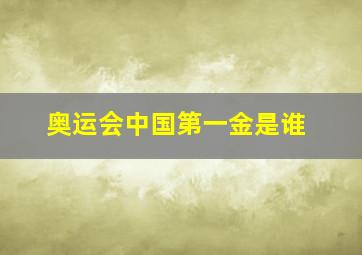 奥运会中国第一金是谁